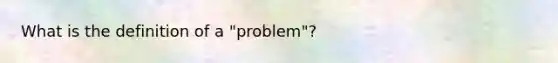 What is the definition of a "problem"?